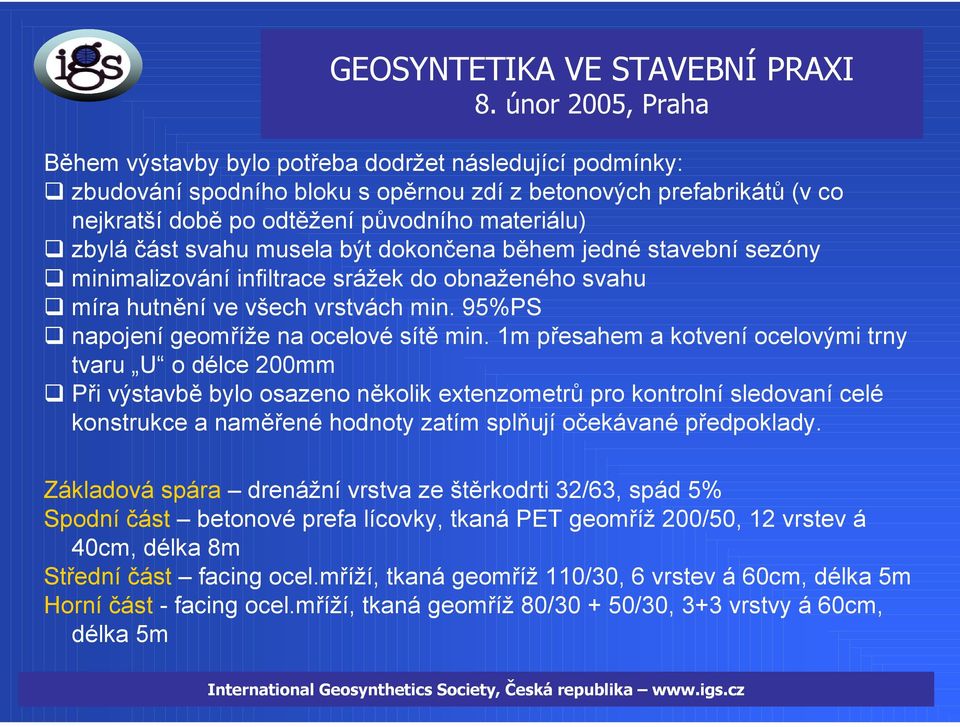 igs

GEOSYNTETIKA VE STAVEBNÍ PRAXI
8. únor 2005, Praha

Během výstavby bylo potřeba dodržet následující podmínky:
❑ zbudování spodního bloku s opěrnou zdí z betonových prefabrikátů (v co nejkratší době po odtěžení původního materiálu)
❑ zbylá část svahu musela být dokončena během jedné stavební sezóny
❑ minimalizování infiltrace srážek do obnaženého svahu
❑ míra hutnění ve všech vrstvách min. 95%PS
❑ napojení geomříže na ocelové sítě min. 1m přesahem a kotvení ocelovými trny tvaru „U“ o délce 200mm
❑ Při výstavbě bylo osazeno několik extenzometrů pro kontrolní sledovaní celé konstrukce a naměřené hodnoty zatím splňují očekávané předpoklady.

Základová spára – drenážní vrstva ze štěrkodrti 32/63, spád 5%
Spodní část – betonové prefa lícovky, tkaná PET geomříž 200/50, 12 vrstev á 40cm, délka 8m
Střední část – facing ocel.mříží, tkaná geomříž 110/30, 6 vrstev á 60cm, délka 5m
Horní část - facing ocel.mříží, tkaná geomříž 80/30 + 50/30, 3+3 vrstvy á 60cm, délka 5m

International Geosynthetics Society, Česká republika – www.igs.cz